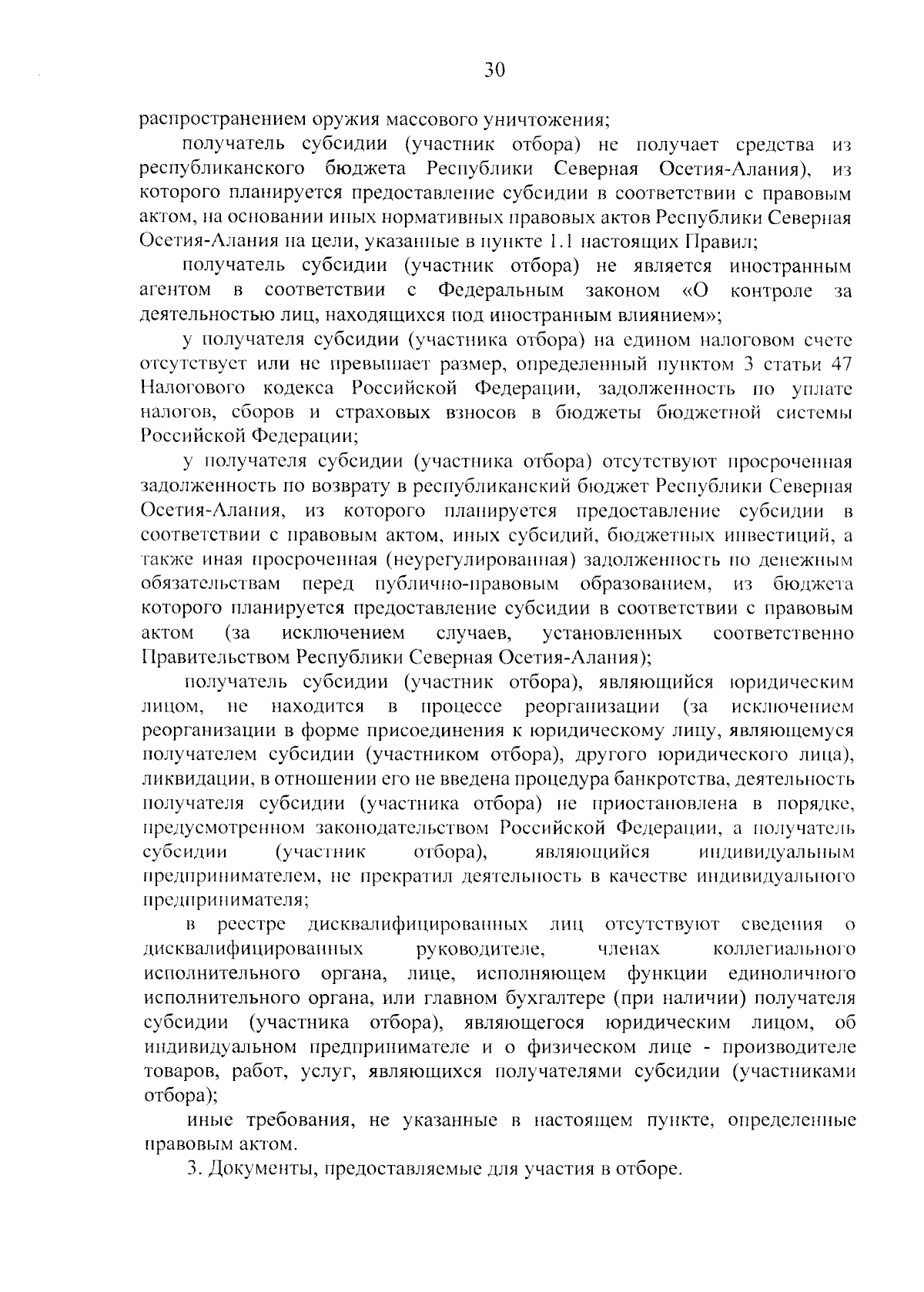 30

распространением оружия массового уничтожения;

получатель субсидии (участник отбора) не получает средства из республиканского бюджета Республики Северная Осетия-Алания), из которого планируется предоставление субсидии в соответствии с правовым актом, на основании иных нормативных правовых актов Республики Северная Осетия-Алания на цели, указанные в пункте 1.1 настоящих Правил;

получатель субсидии (участник отбора) не является иностранным агентом в соответствии с Федеральным законом «О контроле за деятельностью лиц, находящихся под иностранным влиянием»;

у получателя субсидии (участника отбора) на едином налоговом счете отсутствует или не превышает размер, определенный пунктом 3 статьи 47 Налогового кодекса Российской Федерации, задолженность по уплате налогов, сборов и страховых взносов в бюджеты бюджетной системы Российской Федерации;

у получателя субсидии (участника отбора) отсутствуют просроченная задолженность по возврату в республиканский бюджет Республики Северная Осетия-Алания, из которого планируется предоставление субсидии в соответствии с правовым актом, иных субсидий, бюджетных инвестиций, а также иная просроченная (неурегулированная) задолженность по денежным обязательствам перед публично-правовым образованием, из бюджета которого планируется предоставление субсидии в соответствии с правовым актом (за исключением случаев, установленных соответственно Правительством Республики Северная Осетия-Алания);

получатель субсидии (участник отбора), являющийся юридическим лицом, не находится в процессе реорганизации (за исключением реорганизации в форме присоединения к юридическому лицу, являющемуся получателем субсидии (участником отбора), другого юридического лица), ликвидации, в отношении его не введена процедура банкротства, деятельность получателя субсидии (участника отбора) не приостановлена в порядке, предусмотренном законодательством Российской Федерации, а получатель субсидии (участник отбора), являющийся индивидуальным предпринимателем, не прекратил деятельность в качестве индивидуального предпринимателя;

в реестре дисквалифицированных лиц отсутствуют сведения о дисквалифицированных руководителе, членах коллегиального исполнительного органа, лице, исполняющем функции единоличного исполнительного органа, или главном бухгалтере (при наличии) получателя субсидии (участника отбора), являющегося юридическим лицом, об индивидуальном предпринимателе и о физическом лице - производителе товаров, работ, услуг, являющихся получателями субсидии (участниками отбора);

иные требования, не указанные в настоящем пункте, определенные правовым актом.

3. Документы, предоставляемые для участия в отборе.